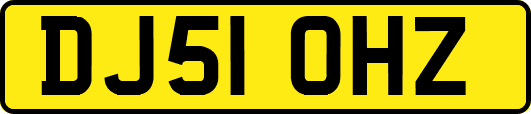 DJ51 OHZ